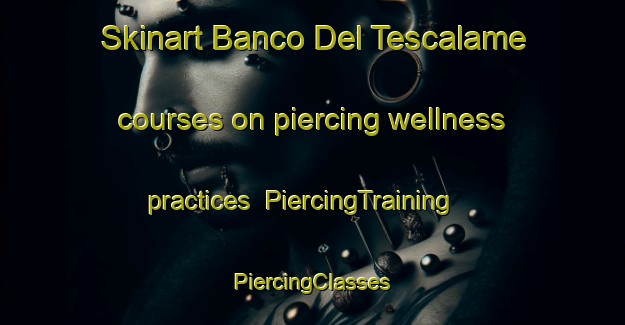 Skinart Banco Del Tescalame courses on piercing wellness practices PiercingTraining PiercingClasses